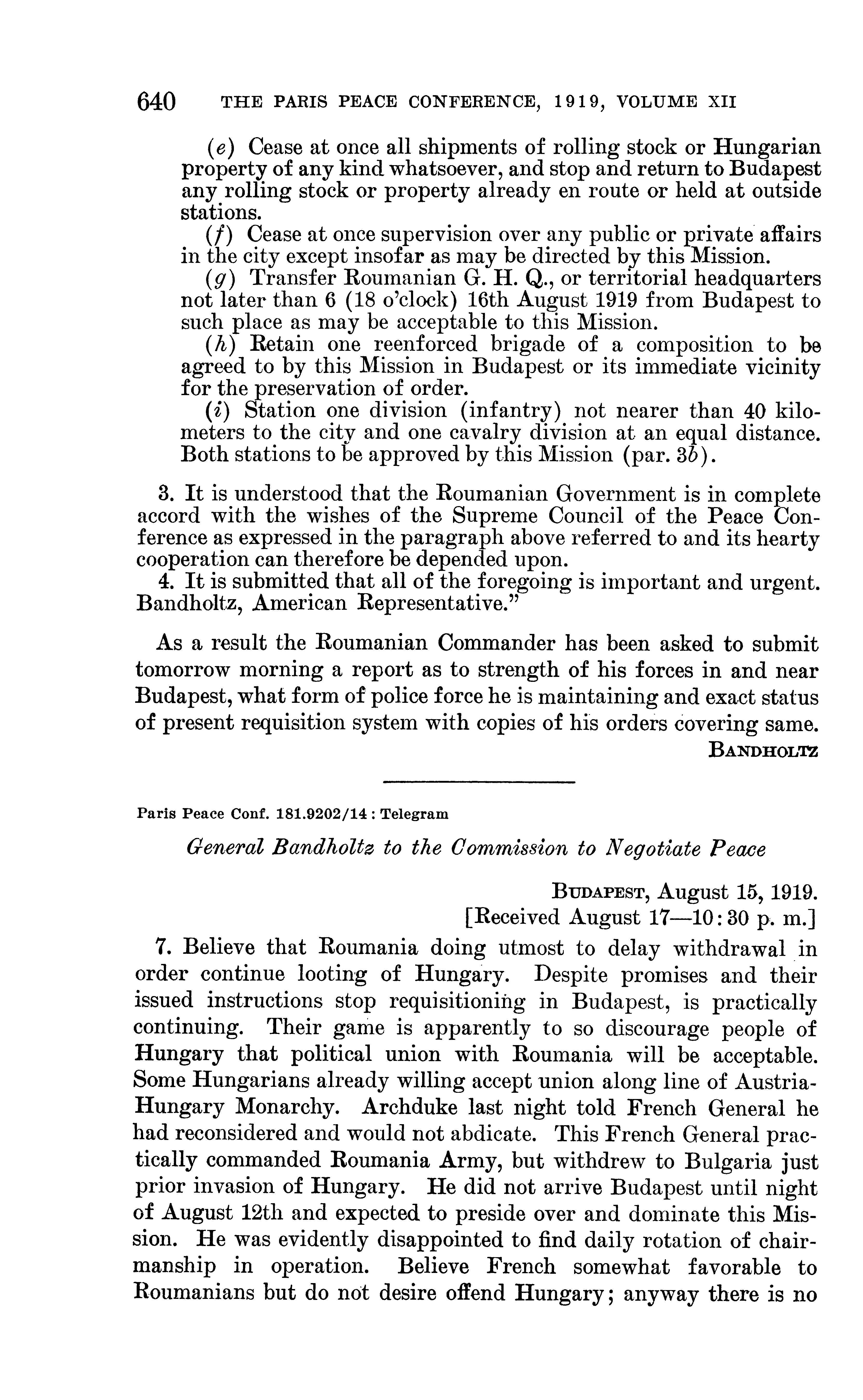 640 THE PARIS PEACE CONFERENCE, 1919, VOLUME XII

(e) Cease at once all shipments of rolling stock or Hungarian property of any kind whatsoever, and stop and return to Budapest any rolling stock or property already en route or held at outside stations.

(f) Cease at once supervision over any public or private affairs in the city except insofar as may be directed by this Mission.

(g) Transfer Roumanian G. H. Q., or territorial headquarters not later than 6 (18 o'clock) 16th August 1919 from Budapest to such place as may be acceptable to this Mission.

(h) Retain one reenforced brigade of a composition to be agreed to by this Mission in Budapest or its immediate vicinity for the preservation of order.

(i) Station one division (infantry) not nearer than 40 kilometers to the city and one cavalry division at an equal distance. Both stations to be approved by this Mission (par. 3b).

3. It is understood that the Roumanian Government is in complete accord with the wishes of the Supreme Council of the Peace Conference as expressed in the paragraph above referred to and its hearty cooperation can therefore be depended upon.

4. It is submitted that all of the foregoing is important and urgent. Bandholtz, American Representative."

As a result the Roumanian Commander has been asked to submit tomorrow morning a report as to strength of his forces in and near Budapest, what form of police force he is maintaining and exact status of present requisition system with copies of his orders covering same.

BANDHOLTZ

Paris Peace Conf. 181.9202/14 : Telegram

General Bandholtz to the Commission to Negotiate Peace

BUDAPEST, August 15, 1919.
[Received August 17—10:30 p. m.]

7. Believe that Roumania doing utmost to delay withdrawal in order continue looting of Hungary. Despite promises and their issued instructions stop requisitioning in Budapest, is practically continuing. Their game is apparently to so discourage people of Hungary that political union with Roumania will be acceptable. Some Hungarians already willing accept union along line of Austria-Hungary Monarchy. Archduke last night told French General he had reconsidered and would not abdicate. This French General practically commanded Roumania Army, but withdrew to Bulgaria just prior invasion of Hungary. He did not arrive Budapest until night of August 12th and expected to preside over and dominate this Mission. He was evidently disappointed to find daily rotation of chairmanship in operation. Believe French somewhat favorable to Roumanians but do not desire offend Hungary; anyway there is no